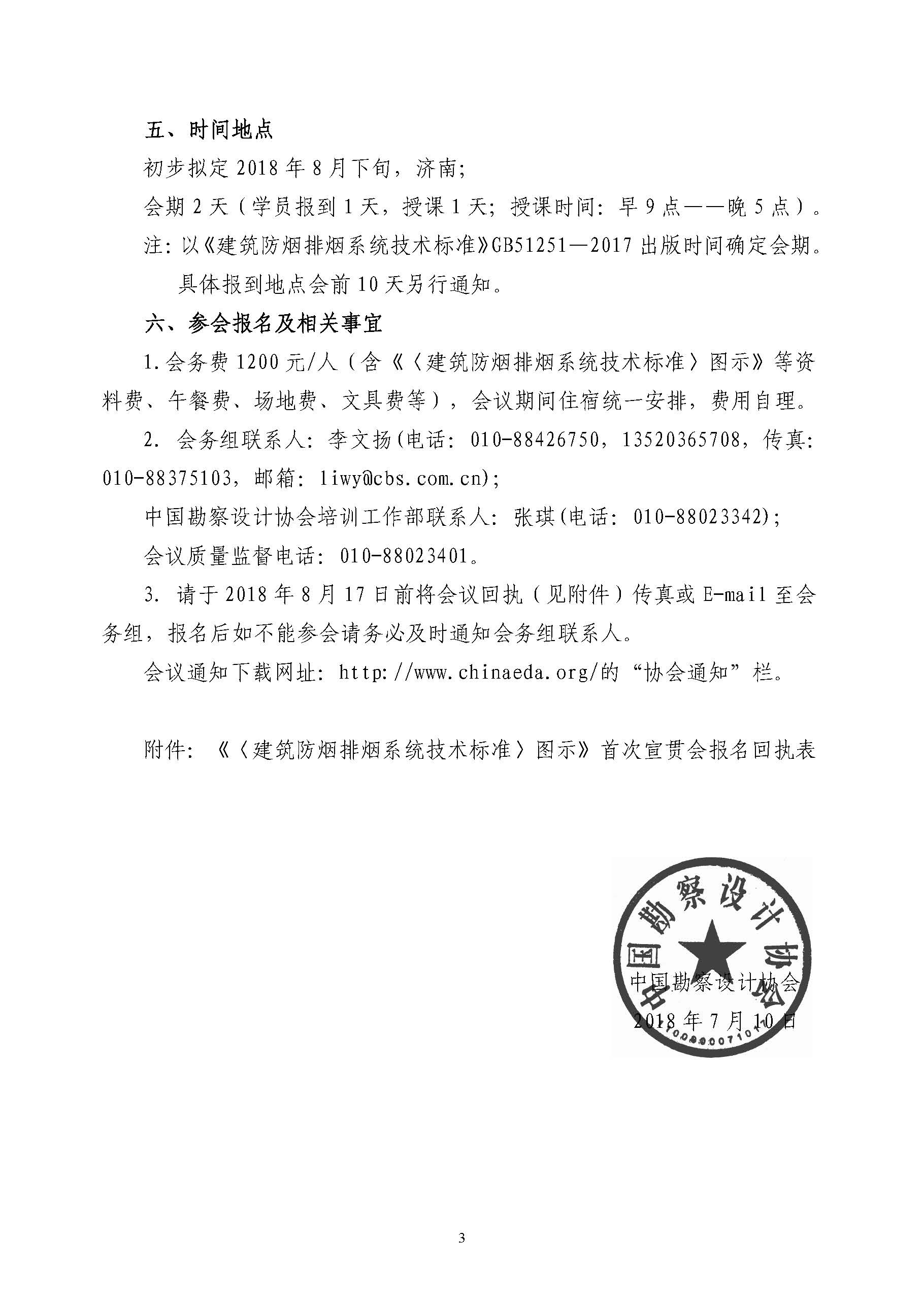 五、时间地点

初步拟定 2018 年 8 月下旬，济南；

会期 2 天（学员报到 1 天，授课 1 天；授课时间：早 9 点——晚 5 点）。

注：以《建筑防烟排烟系统技术标准》GB51251—2017 出版时间确定会期。

具体报到地点会前 10 天另行通知。

六、参会报名及相关事宜

1.会务费 1200 元/人（含《〈建筑防烟排烟系统技术标准〉图示》等资料费、午餐费、场地费、文具费等），会议期间住宿统一安排，费用自理。

2. 会务组联系人：李文扬(电话：010-88426750，13520365708，传真：010-88375103，邮箱：liwy@cbs.com.cn)；

中国勘察设计协会培训工作部联系人：张琪(电话：010-88023342)；

会议质量监督电话：010-88023401。

3. 请于 2018 年 8 月 17 日前将会议回执（见附件）传真或 E-mail 至会务组，报名后如不能参会请务必及时通知会务组联系人。

会议通知下载网址：http://www.chinaeda.org/的“协会通知”栏。

附件：《〈建筑防烟排烟系统技术标准〉图示》首次宣贯会报名回执表

中国勘察设计协会

中国勘察设计协会
2018 年 7 月 10 日

3